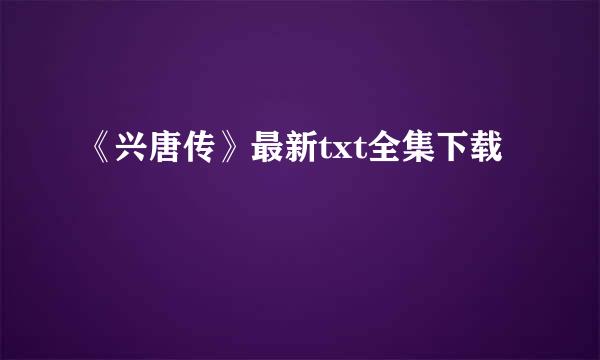 《兴唐传》最新txt全集下载